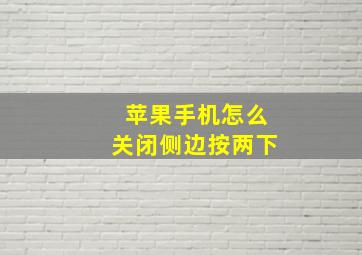 苹果手机怎么
关闭侧边按两下